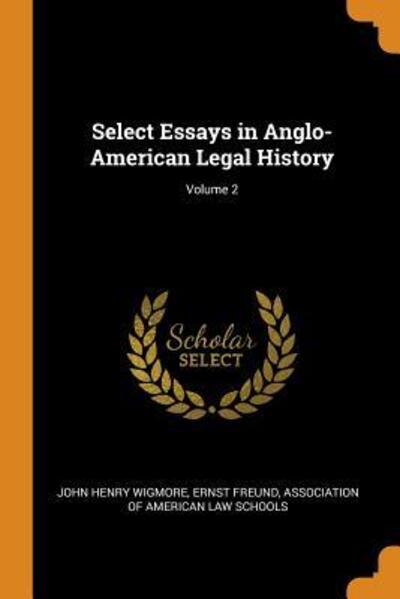 Select Essays in Anglo-American Legal History

Volume 2

Scholar
SELECT

JOHN HENRY WIGMORE, ERNST FREUND, ASSOCIATION OF AMERICAN LAW SCHOOLS